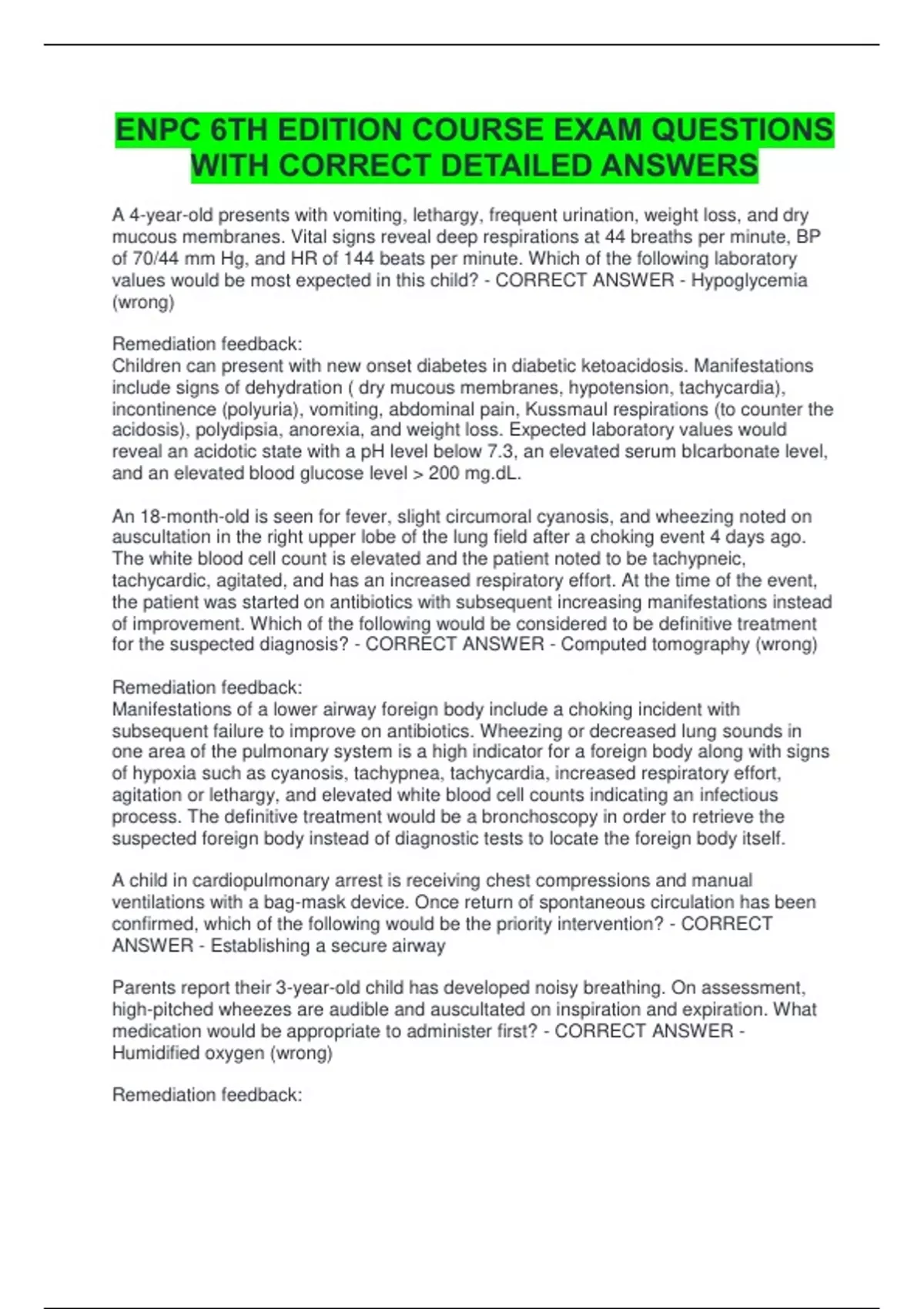 ENPC 6TH EDITION COURSE EXAM QUESTIONS WITH CORRECT DETAILED ANSWERS

A 4-year-old presents with vomiting, lethargy, frequent urination, weight loss, and dry mucous membranes. Vital signs reveal deep respirations at 44 breaths per minute, BP of 70/44 mm Hg, and HR of 144 beats per minute. Which of the following laboratory values would be most expected in this child? - CORRECT ANSWER - Hypoglycemia (wrong)

Remediation feedback:
Children can present with new onset diabetes in diabetic ketoacidosis. Manifestations include signs of dehydration ( dry mucous membranes, hypotension, tachycardia), incontinence (polyuria), vomiting, abdominal pain, Kussmaul respirations (to counter the acidosis), polydipsia, anorexia, and weight loss. Expected laboratory values would reveal an acidotic state with a pH level below 7.3, an elevated serum bIcarbonate level, and an elevated blood glucose level > 200 mg.dL.

An 18-month-old is seen for fever, slight circumoral cyanosis, and wheezing noted on auscultation in the right upper lobe of the lung field after a choking event 4 days ago. The white blood cell count is elevated and the patient noted to be tachypneic, tachycardic, agitated, and has an increased respiratory effort. At the time of the event, the patient was started on antibiotics with subsequent increasing manifestations instead of improvement. Which of the following would be considered to be definitive treatment for the suspected diagnosis? - CORRECT ANSWER - Computed tomography (wrong)

Remediation feedback:
Manifestations of a lower airway foreign body include a choking incident with subsequent failure to improve on antibiotics. Wheezing or decreased lung sounds in one area of the pulmonary system is a high indicator for a foreign body along with signs of hypoxia such as cyanosis, tachypnea, tachycardia, increased respiratory effort, agitation or lethargy, and elevated white blood cell counts indicating an infectious process. The definitive treatment would be a bronchoscopy in order to retrieve the suspected foreign body instead of diagnostic tests to locate the foreign body itself.

A child in cardiopulmonary arrest is receiving chest compressions and manual ventilations with a bag-mask device. Once return of spontaneous circulation has been confirmed, which of the following would be the priority intervention? - CORRECT ANSWER - Establishing a secure airway

Parents report their 3-year-old child has developed noisy breathing. On assessment, high-pitched wheezes are audible and auscultated on inspiration and expiration. What medication would be appropriate to administer first? - CORRECT ANSWER - Humidified oxygen (wrong)

Remediation feedback: